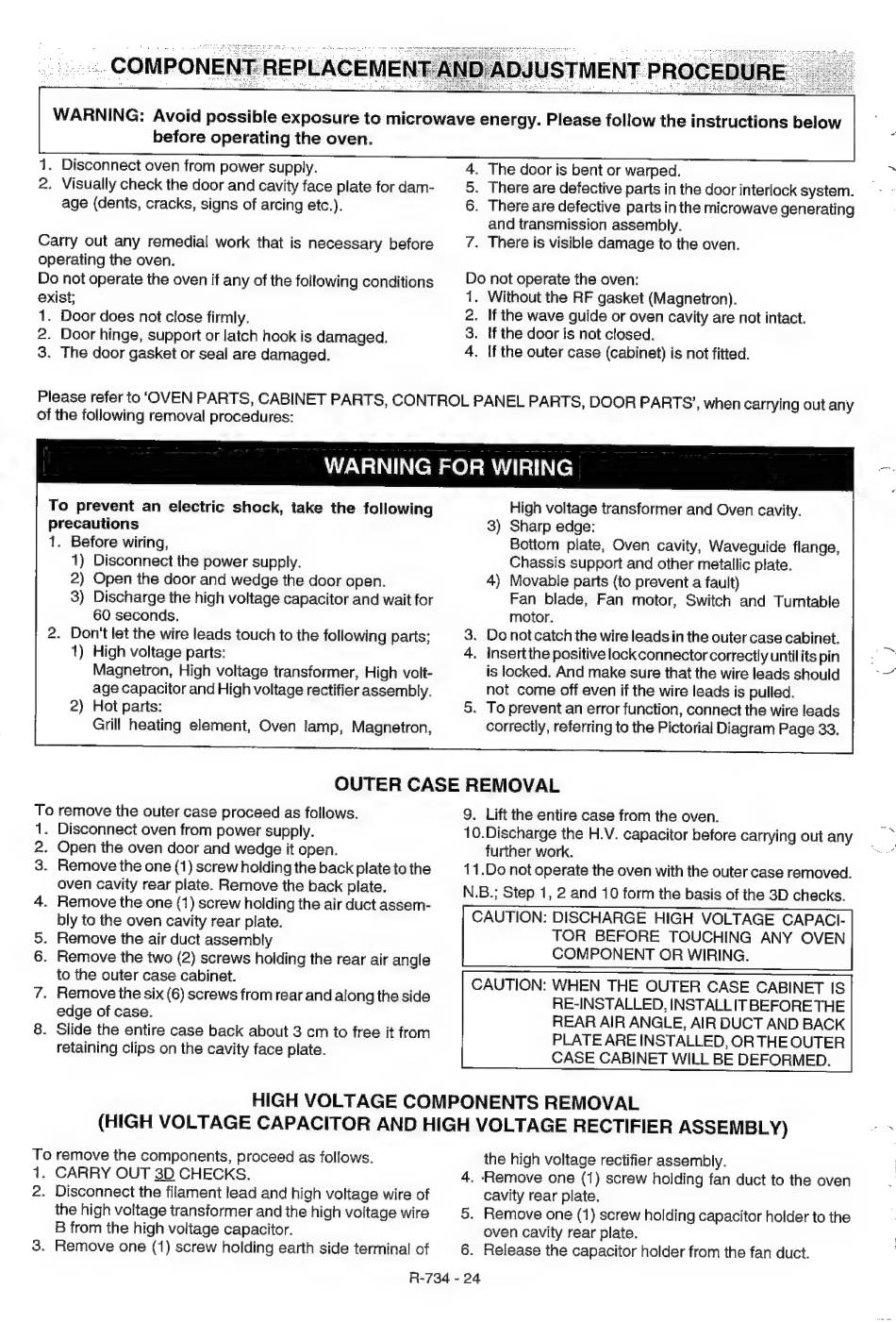 COMPONENT REPLACEMENT AND ADJUSTMENT PROCEDURE

WARNING: Avoid possible exposure to microwave energy. Please follow the instructions below before operating the oven.

1. Disconnect oven from power supply.
2. Visually check the door and cavity face plate for damage (dents, cracks, signs of arcing etc.).

Carry out any remedial work that is necessary before operating the oven.
Do not operate the oven if any of the following conditions exist;
1. Door does not close firmly.
2. Door hinge, support or latch hook is damaged.
3. The door gasket or seal are damaged.

4. The door is bent or warped.
5. There are defective parts in the door interlock system.
6. There are defective parts in the microwave generating and transmission assembly.
7. There is visible damage to the oven.

Do not operate the oven:
1. Without the RF gasket (Magnetron).
2. If the wave guide or oven cavity are not intact.
3. If the door is not closed.
4. If the outer case (cabinet) is not fitted.

Please refer to 'OVEN PARTS, CABINET PARTS, CONTROL PANEL PARTS, DOOR PARTS', when carrying out any of the following removal procedures:

WARNING FOR WIRING

To prevent an electric shock, take the following precautions
1. Before wiring,
1) Disconnect the power supply.
2) Open the door and wedge the door open.
3) Discharge the high voltage capacitor and wait for 60 seconds.
2. Don't let the wire leads touch to the following parts;
1) High voltage parts:
Magnetron, High voltage transformer, High voltage capacitor and High voltage rectifier assembly.
2) Hot parts:
Grill heating element, Oven lamp, Magnetron, High voltage transformer and Oven cavity.
3) Sharp edge:
Bottom plate, Oven cavity, Waveguide flange, Chassis support and other metallic plate.
4) Movable parts (to prevent a fault)
Fan blade, Fan motor, Switch and Turntable motor.
3. Do not catch the wire leads in the outer case cabinet.
4. Insert the positive lock connector correctly until its pin is locked. And make sure that the wire leads should not come off even if the wire leads is pulled.
5. To prevent an error function, connect the wire leads correctly, referring to the Pictorial Diagram Page 33.

OUTER CASE REMOVAL

To remove the outer case proceed as follows.
1. Disconnect oven from power supply.
2. Open the oven door and wedge it open.
3. Remove the one (1) screw holding the back plate to the oven cavity rear plate. Remove the back plate.
4. Remove the one (1) screw holding the air duct assembly to the oven cavity rear plate.
5. Remove the air duct assembly
6. Remove the two (2) screws holding the rear air angle to the outer case cabinet.
7. Remove the six (6) screws from rear and along the side edge of case.
8. Slide the entire case back about 3 cm to free it from retaining clips on the cavity face plate.
9. Lift the entire case from the oven.
10.Discharge the H.V. capacitor before carrying out any further work.
11.Do not operate the oven with the outer case removed.
N.B.; Step 1, 2 and 10 form the basis of the 3D checks.

CAUTION: DISCHARGE HIGH VOLTAGE CAPACITOR BEFORE TOUCHING ANY OVEN COMPONENT OR WIRING.

CAUTION: WHEN THE OUTER CASE CABINET IS RE-INSTALLED, INSTALL IT BEFORE THE REAR AIR ANGLE, AIR DUCT AND BACK PLATE ARE INSTALLED, OR THE OUTER CASE CABINET WILL BE DEFORMED.

HIGH VOLTAGE COMPONENTS REMOVAL
(HIGH VOLTAGE CAPACITOR AND HIGH VOLTAGE RECTIFIER ASSEMBLY)

To remove the components, proceed as follows.
1. CARRY OUT 3D CHECKS.
2. Disconnect the filament lead and high voltage wire of the high voltage transformer and the high voltage wire B from the high voltage capacitor.
3. Remove one (1) screw holding earth side terminal of the high voltage rectifier assembly.
4. Remove one (1) screw holding fan duct to the oven cavity rear plate.
5. Remove one (1) screw holding capacitor holder to the oven cavity rear plate.
6. Release the capacitor holder from the fan duct.

R-734 - 24